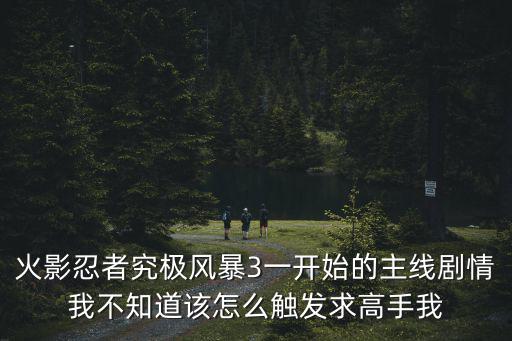 火影忍者究极风暴3一开始的主线剧情我不知道该怎么触发求高手我